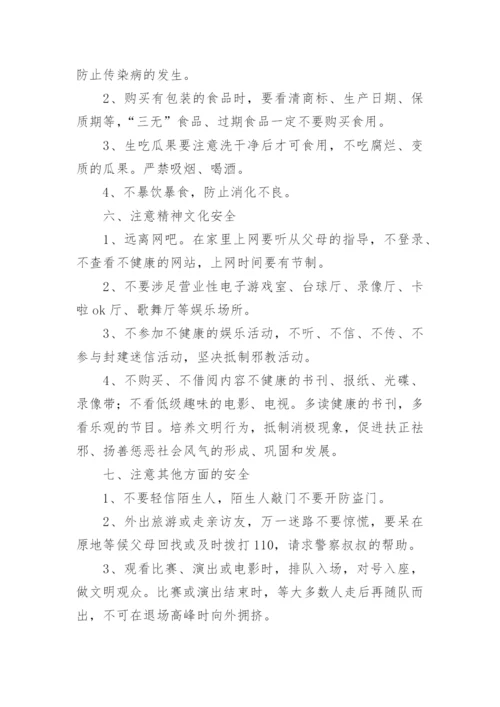 防止传染病的发生。

2、购买有包装的食品时，要看清商标、生产日期、保质期等，“三无”食品、过期食品一定不要购买食用。

3、生吃瓜果要注意洗干净后才可食用，不吃腐烂、变质的瓜果。严禁吸烟、喝酒。

4、不暴饮暴食，防止消化不良。

六、注意精神文化安全

1、远离网吧。在家里上网要听从父母的指导，不登录、不查看不健康的网站，上网时间要有节制。

2、不要涉足营业性电子游戏室、台球厅、录像厅、卡啦ok厅、歌舞厅等娱乐场所。

3、不参加不健康的娱乐活动，不听、不信、不传、不参与封建迷信活动，坚决抵制邪教活动。

4、不购买、不借阅内容不健康的书刊、报纸、光碟、录像带；不看低级趣味的电影、电视。多读健康的书刊，多看乐观的节目。培养文明行为，抵制消极现象，促进扶正祛邪、扬善惩恶社会风气的形成、巩固和发展。

七、注意其他方面的安全

1、不要轻信陌生人，陌生人敲门不要开防盗门。

2、外出旅游或走亲访友，万一迷路不要惊慌，要呆在原地等候父母回找或及时拨打110，请求警察叔叔的帮助。

3、观看比赛、演出或电影时，排队入场，对号入座，做文明观众。比赛或演出结束时，等大多数人走后再随队而出，不可在退场高峰时向外拥挤。